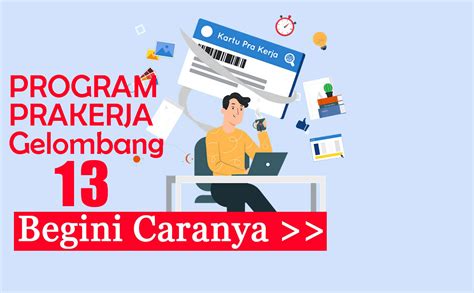 Kartu Pra Kerja

PROGRAM
PRAKERJA
Gelombang
13

Begini Caranya >>